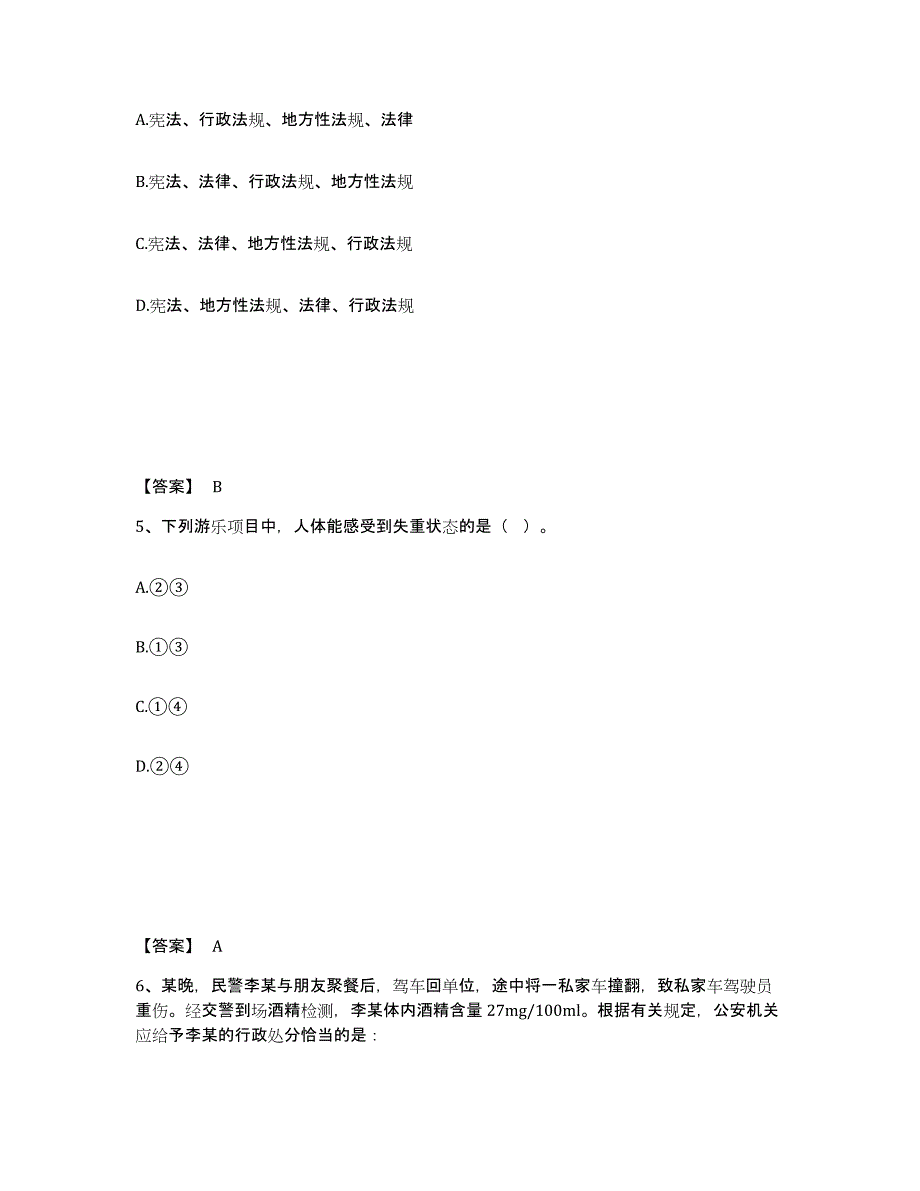 A.宪法、行政法规、地方性法规、法律

B.宪法、法律、行政法规、地方性法规

C.宪法、法律、地方性法规、行政法规

D.宪法、地方性法规、法律、行政法规

【答案】 B

5、下列游乐项目中，人体能感受到失重状态的是（ ）。

A.②③

B.①③

C.①④

D.②④

【答案】 A

6、某晚，民警李某与朋友聚餐后，驾车回单位，途中将一私家车撞翻，致私家车驾驶员重伤。经交警到场酒精检测，李某体内酒精含量 27mg/100ml。根据有关规定，公安机关应给予李某的行政处分恰当的是：